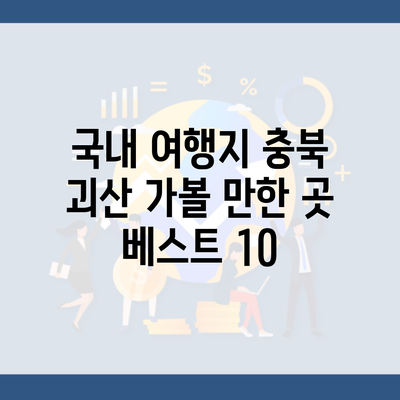 국내 여행지 충북 괴산 가볼 만한 곳 베스트 10